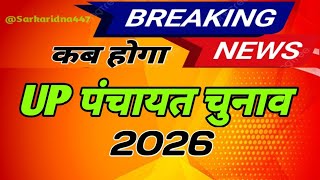 @Sarkaridna447

BREAKING

NEWS

कब होगा

UP पंचायत चुनाव

2026